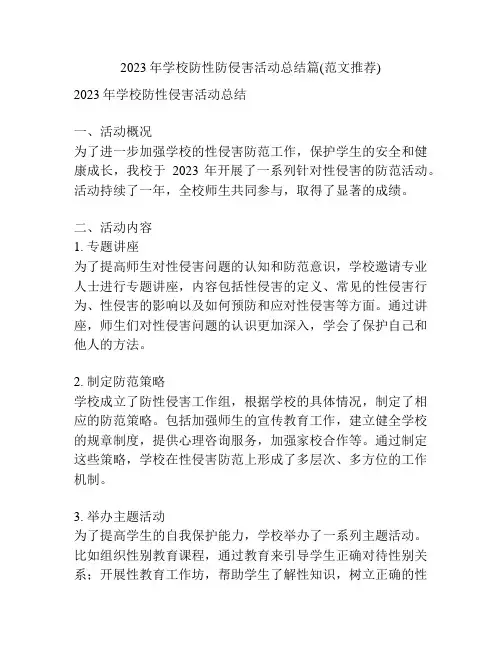 2023 年学校防性防侵害活动总结篇(范文推荐)

2023 年学校防性侵害活动总结

一、活动概况
为了进一步加强学校的性侵害防范工作，保护学生的安全和健康成长，我校于 2023 年开展了一系列针对性侵害的防范活动。活动持续了一年，全校师生共同参与，取得了显著的成绩。

二、活动内容
1. 专题讲座
为了提高师生对性侵害问题的认知和防范意识，学校邀请专业人士进行专题讲座，内容包括性侵害的定义、常见的性侵害行为、性侵害的影响以及如何预防和应对性侵害等方面。通过讲座，师生们对性侵害问题的认识更加深入，学会了保护自己和他人的方法。

2. 制定防范策略
学校成立了防性侵害工作组，根据学校的具体情况，制定了相应的防范策略。包括加强师生的宣传教育工作，建立健全学校的规章制度，提供心理咨询服务，加强家校合作等。通过制定这些策略，学校在性侵害防范上形成了多层次、多方位的工作机制。

3. 举办主题活动
为了提高学生的自我保护能力，学校举办了一系列主题活动。比如组织性别教育课程，通过教育来引导学生正确对待性别关系；开展性教育工作坊，帮助学生了解性知识，树立正确的性